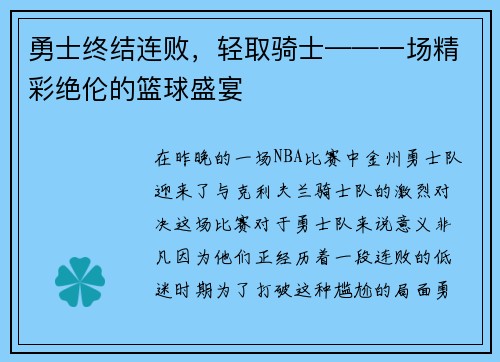 勇士终结连败，轻取骑士——一场精彩绝伦的篮球盛宴

在昨晚的一场NBA比赛中金州勇士队迎来了与克利夫兰骑士队的激烈对决这场比赛对于勇士队来说意义非凡因为他们正经历着一段连败的低迷时期为了打破这种尴尬的局面勇